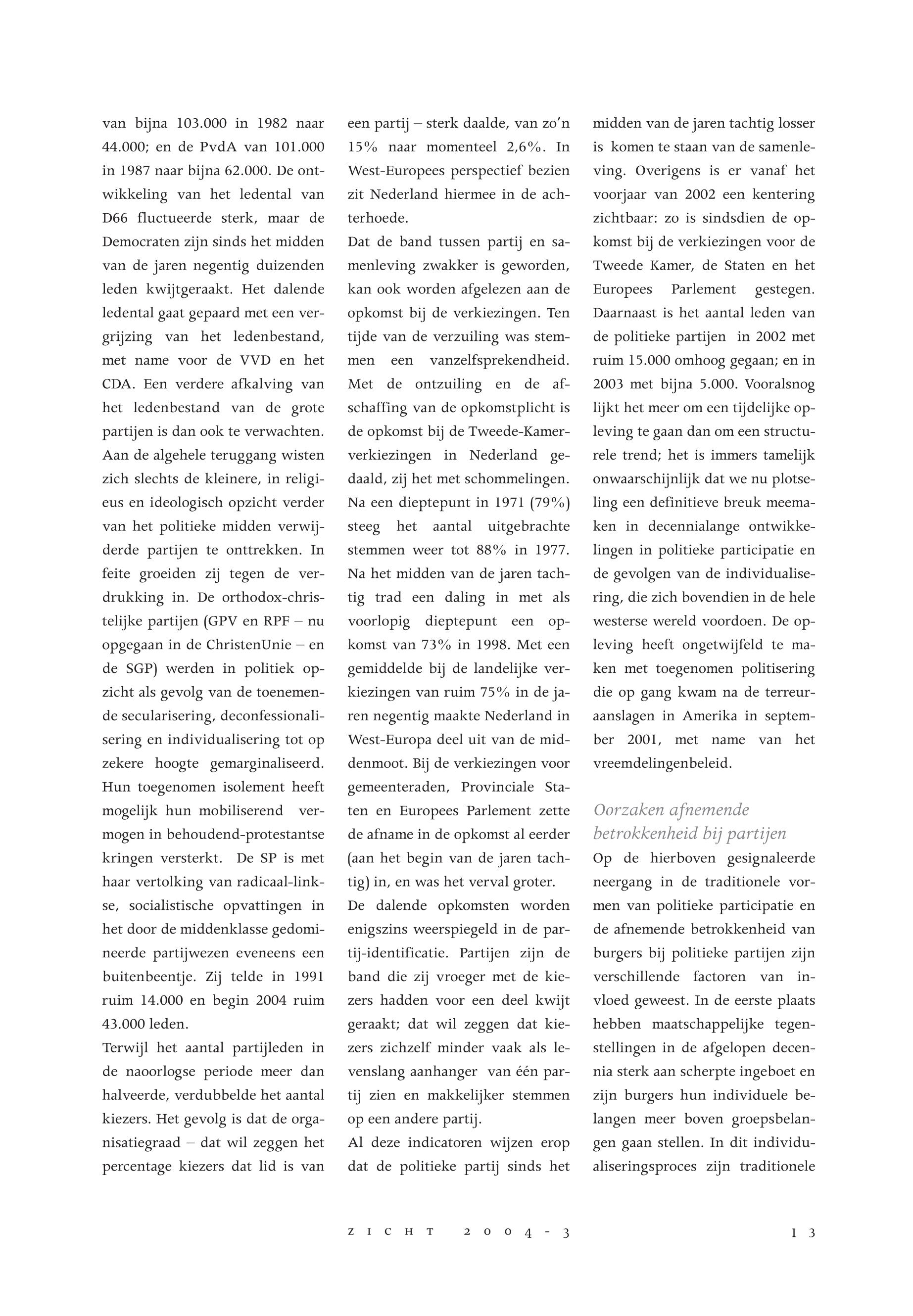 van bijna 103.000 in 1982 naar 44.000; en de PvdA van 101.000 in 1987 naar bijna 62.000. De ontwikkeling van het ledental van D66 fluctueerde sterk, maar de Democraten zijn sinds het midden van de jaren negentig duizenden leden kwijtgeraakt. Het dalende ledental gaat gepaard met een vergrijzing van het ledenbestand, met name voor de VVD en het CDA. Een verdere afkalving van het ledenbestand van de grote partijen is dan ook te verwachten. Aan de algehele teruggang wisten zich slechts de kleinere, in religieus en ideologisch opzicht verder van het politieke midden verwijderde partijen te onttrekken. In feite groeiden zij tegen de verdrukking in. De orthodox-christelijke partijen (GPV en RPF – nu opgegaan in de ChristenUnie – en de SGP) werden in politiek opzicht als gevolg van de toenemende secularisering, deconfessionalisering en individualisering tot op zekere hoogte gemarginaliseerd. Hun toegenomen isolement heeft mogelijk hun mobiliserend vermogen in behoudend-protestantse kringen versterkt. De SP is met haar vertolking van radicaal-linkse, socialistische opvattingen in het door de middenklasse gedomineerde partijwezen eveneens een buitenbeentje. Zij telde in 1991 ruim 14.000 en begin 2004 ruim 43.000 leden.

Terwijl het aantal partijleden in de naoorlogse periode meer dan halveerde, verdubbelde het aantal kiezers. Het gevolg is dat de organisatiegraad – dat wil zeggen het percentage kiezers dat lid is van een partij – sterk daalde, van zo'n 15% naar momenteel 2,6%. In West-Europees perspectief bezien zit Nederland hiermee in de achterhoede.

Dat de band tussen partij en samenleving zwakker is geworden, kan ook worden afgelezen aan de opkomst bij de verkiezingen. Ten tijde van de verzuiling was stemmen een vanzelfsprekendheid. Met de ontzuiling en de afschaffing van de opkomstplicht is de opkomst bij de Tweede-Kamerverkiezingen in Nederland gedaald, zij het met schommelingen. Na een dieptepunt in 1971 (79%) steeg het aantal uitgebrachte stemmen weer tot 88% in 1977. Na het midden van de jaren tachtig trad een daling in met als voorlopig dieptepunt een opkomst van 73% in 1998. Met een gemiddelde bij de landelijke verkiezingen van ruim 75% in de jaren negentig maakte Nederland in West-Europa deel uit van de middenmoot. Bij de verkiezingen voor gemeenteraden, Provinciale Staten en Europees Parlement zette de afname in de opkomst al eerder (aan het begin van de jaren tachtig) in, en was het verval groter.

De dalende opkomsten worden enigszins weerspiegeld in de partij-identificatie. Partijen zijn de band die zij vroeger met de kiezers hadden voor een deel kwijt geraakt; dat wil zeggen dat kiezers zichzelf minder vaak als levenslang aanhanger van één partij zien en makkelijker stemmen op een andere partij.

Al deze indicatoren wijzen erop dat de politieke partij sinds het midden van de jaren tachtig losser is komen te staan van de samenleving. Overigens is er vanaf het voorjaar van 2002 een kentering zichtbaar: zo is sindsdien de opkomst bij de verkiezingen voor de Tweede Kamer, de Staten en het Europees Parlement gestegen. Daarnaast is het aantal leden van de politieke partijen in 2002 met ruim 15.000 omhoog gegaan; en in 2003 met bijna 5.000. Vooralsnog lijkt het meer om een tijdelijke opleving te gaan dan om een structurele trend; het is immers tamelijk onwaarschijnlijk dat we nu plotseling een definitieve breuk meemaken in decennialange ontwikkelingen in politieke participatie en de gevolgen van de individualisering, die zich bovendien in de hele westerse wereld voordoen. De opleving heeft ongetwijfeld te maken met toegenomen politisering die op gang kwam na de terreuraanslagen in Amerika in september 2001, met name van het vreemdelingenbeleid.

Oorzaken afnemende betrokkenheid bij partijen

Op de hierboven gesignaleerde neergang in de traditionele vormen van politieke participatie en de afnemende betrokkenheid van burgers bij politieke partijen zijn verschillende factoren van invloed geweest. In de eerste plaats hebben maatschappelijke tegenstellingen in de afgelopen decennia sterk aan scherpte ingeboet en zijn burgers hun individuele belangen meer boven groepsbelangen gaan stellen. In dit individualiseringsproces zijn traditionele

ZICHT 2004-3 13